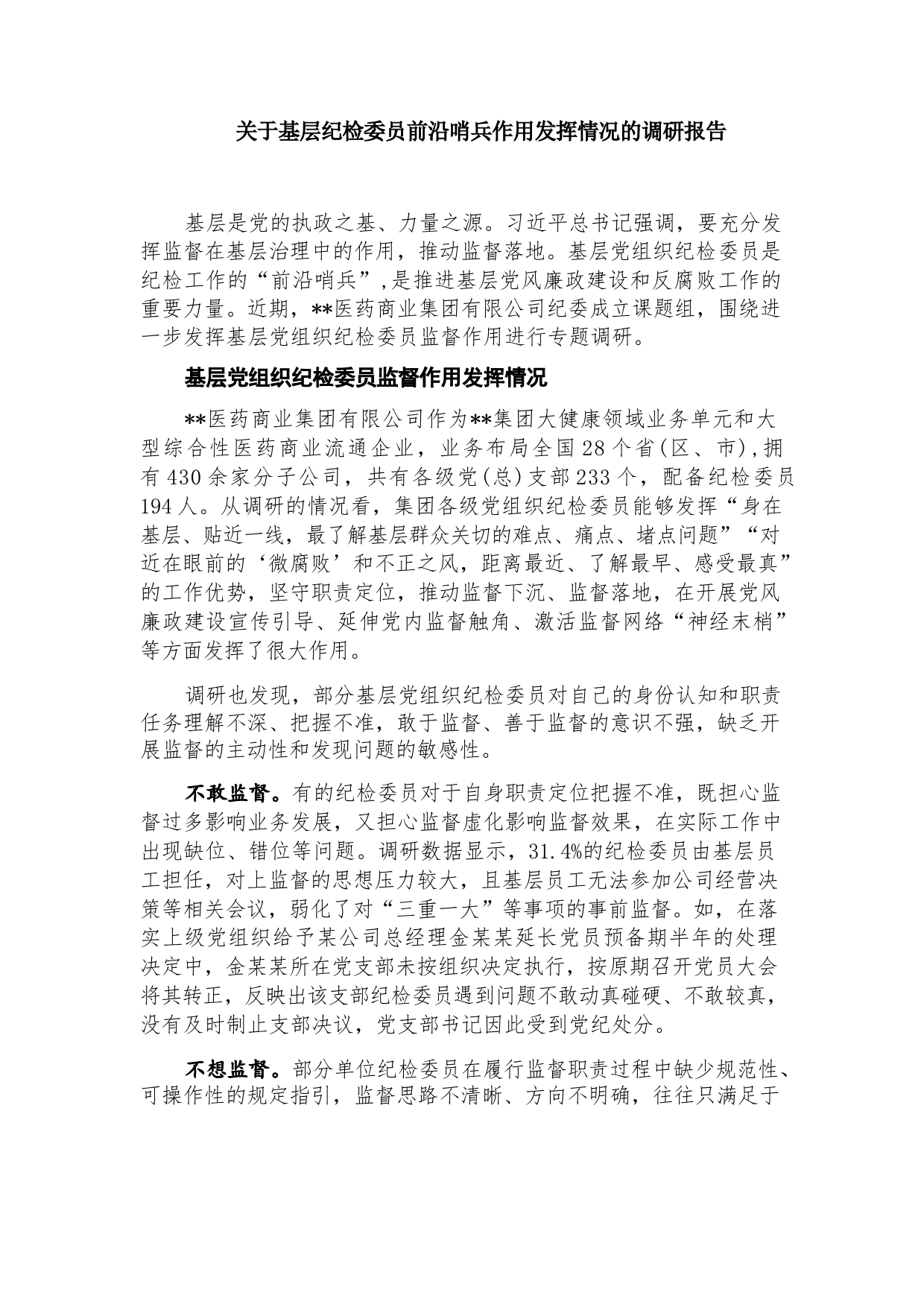 关于基层纪检委员前沿哨兵作用发挥情况的调研报告

基层是党的执政之基、力量之源。习近平总书记强调，要充分发挥监督在基层治理中的作用，推动监督落地。基层党组织纪检委员是纪检工作的“前沿哨兵”,是推进基层党风廉政建设和反腐败工作的重要力量。近期，**医药商业集团有限公司纪委成立课题组，围绕进一步发挥基层党组织纪检委员监督作用进行专题调研。

基层党组织纪检委员监督作用发挥情况

**医药商业集团有限公司作为**集团大健康领域业务单元和大型综合性医药商业流通企业，业务布局全国28个省(区、市),拥有430余家分子公司，共有各级党(总)支部233个，配备纪检委员194人。从调研的情况看，集团各级党组织纪检委员能够发挥“身在基层、贴近一线，最了解基层群众关切的难点、痛点、堵点问题”“对近在眼前的‘微腐败’和不正之风，距离最近、了解最早、感受最真”的工作优势，坚守职责定位，推动监督下沉、监督落地，在开展党风廉政建设宣传引导、延伸党内监督触角、激活监督网络“神经末梢”等方面发挥了很大作用。

调研也发现，部分基层党组织纪检委员对自己的身份认知和职责任务理解不深、把握不准，敢于监督、善于监督的意识不强，缺乏开展监督的主动性和发现问题的敏感性。

不敢监督。有的纪检委员对于自身职责定位把握不准，既担心监督过多影响业务发展，又担心监督虚化影响监督效果，在实际工作中出现缺位、错位等问题。调研数据显示，31.4%的纪检委员由基层员工担任，对上监督的思想压力较大，且基层员工无法参加公司经营决策等相关会议，弱化了对“三重一大”等事项的事前监督。如，在落实上级党组织给予某公司总经理金某某延长党员预备期半年的处理决定中，金某某所在党支部未按组织决定执行，按原期召开党员大会将其转正，反映出该支部纪检委员遇到问题不敢动真碰硬、不敢较真，没有及时制止支部决议，党支部书记因此受到党纪处分。

不想监督。部分单位纪检委员在履行监督职责过程中缺少规范性、可操作性的规定指引，监督思路不清晰、方向不明确，往往只满足于